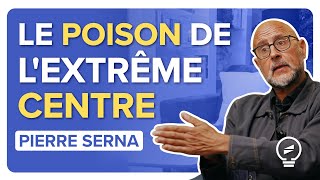 LE POISON DE L'EXTRÊME CENTRE

PIERRE SERNA